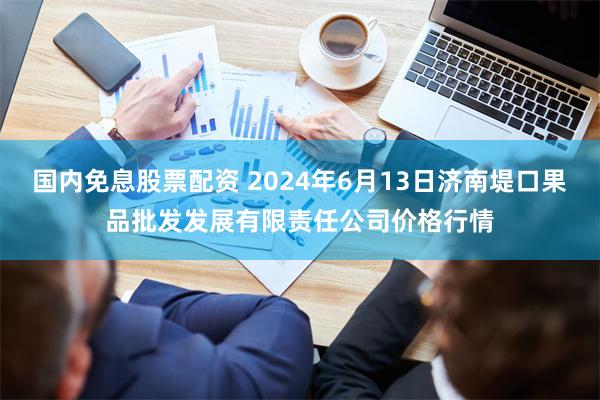 国内免息股票配资 2024年6月13日济南堤口果品批发发展有限责任公司价格行情